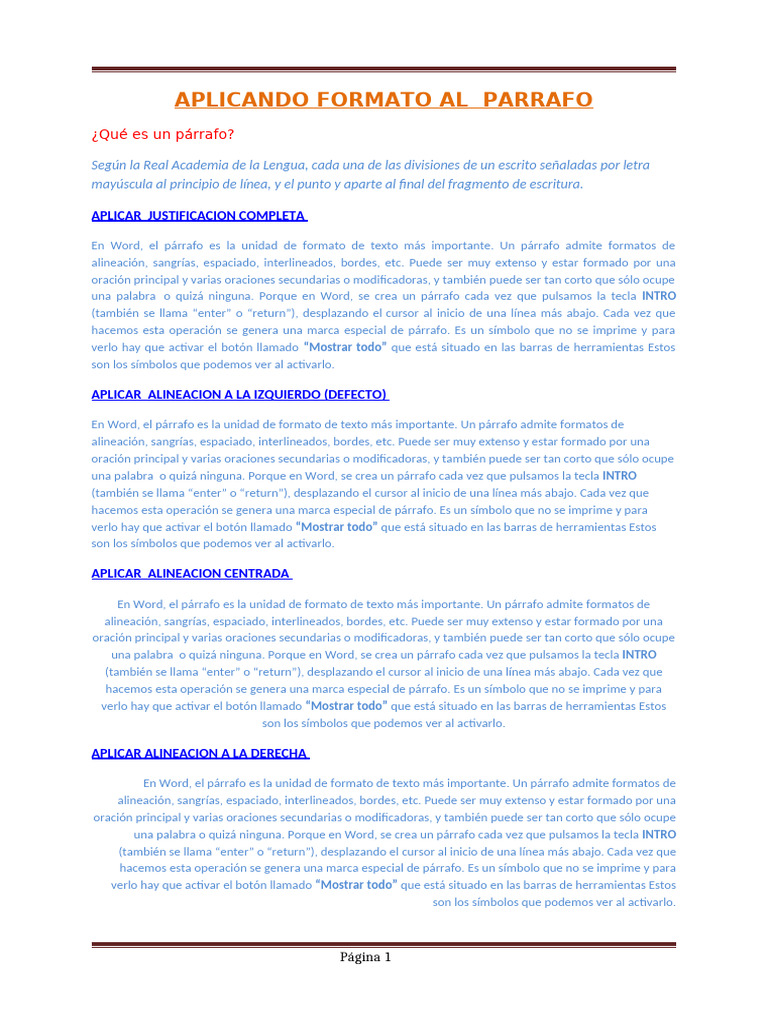 APLICANDO FORMATO AL PARRAFO

¿Qué es un párrafo?

Según la Real Academia de la Lengua, cada una de las divisiones de un escrito señaladas por letra mayúscula al principio de línea, y el punto y aparte al final del fragmento de escritura.

APLICAR JUSTIFICACION COMPLETA

En Word, el párrafo es la unidad de formato de texto más importante. Un párrafo admite formatos de alineación, sangrías, espaciado, interlineados, bordes, etc. Puede ser muy extenso y estar formado por una oración principal y varias oraciones secundarias o modificadoras, y también puede ser tan corto que sólo ocupe una palabra o quizá ninguna. Porque en Word, se crea un párrafo cada vez que pulsamos la tecla INTRO (también se llama "enter" o "return"), desplazando el cursor al inicio de una línea más abajo. Cada vez que hacemos esta operación se genera una marca especial de párrafo. Es un símbolo que no se imprime y para verlo hay que activar el botón llamado "Mostrar todo" que está situado en las barras de herramientas Estos son los símbolos que podemos ver al activarlo.

APLICAR ALINEACION A LA IZQUIERDO (DEFECTO)

En Word, el párrafo es la unidad de formato de texto más importante. Un párrafo admite formatos de alineación, sangrías, espaciado, interlineados, bordes, etc. Puede ser muy extenso y estar formado por una oración principal y varias oraciones secundarias o modificadoras, y también puede ser tan corto que sólo ocupe una palabra o quizá ninguna. Porque en Word, se crea un párrafo cada vez que pulsamos la tecla INTRO (también se llama "enter" o "return"), desplazando el cursor al inicio de una línea más abajo. Cada vez que hacemos esta operación se genera una marca especial de párrafo. Es un símbolo que no se imprime y para verlo hay que activar el botón llamado "Mostrar todo" que está situado en las barras de herramientas Estos son los símbolos que podemos ver al activarlo.

APLICAR ALINEACION CENTRADA

En Word, el párrafo es la unidad de formato de texto más importante. Un párrafo admite formatos de alineación, sangrías, espaciado, interlineados, bordes, etc. Puede ser muy extenso y estar formado por una oración principal y varias oraciones secundarias o modificadoras, y también puede ser tan corto que sólo ocupe una palabra o quizá ninguna. Porque en Word, se crea un párrafo cada vez que pulsamos la tecla INTRO (también se llama "enter" o "return"), desplazando el cursor al inicio de una línea más abajo. Cada vez que hacemos esta operación se genera una marca especial de párrafo. Es un símbolo que no se imprime y para verlo hay que activar el botón llamado "Mostrar todo" que está situado en las barras de herramientas Estos son los símbolos que podemos ver al activarlo.

APLICAR ALINEACION A LA DERECHA

En Word, el párrafo es la unidad de formato de texto más importante. Un párrafo admite formatos de alineación, sangrías, espaciado, interlineados, bordes, etc. Puede ser muy extenso y estar formado por una oración principal y varias oraciones secundarias o modificadoras, y también puede ser tan corto que sólo ocupe una palabra o quizá ninguna. Porque en Word, se crea un párrafo cada vez que pulsamos la tecla INTRO (también se llama "enter" o "return"), desplazando el cursor al inicio de una línea más abajo. Cada vez que hacemos esta operación se genera una marca especial de párrafo. Es un símbolo que no se imprime y para verlo hay que activar el botón llamado "Mostrar todo" que está situado en las barras de herramientas Estos son los símbolos que podemos ver al activarlo.

Página 1